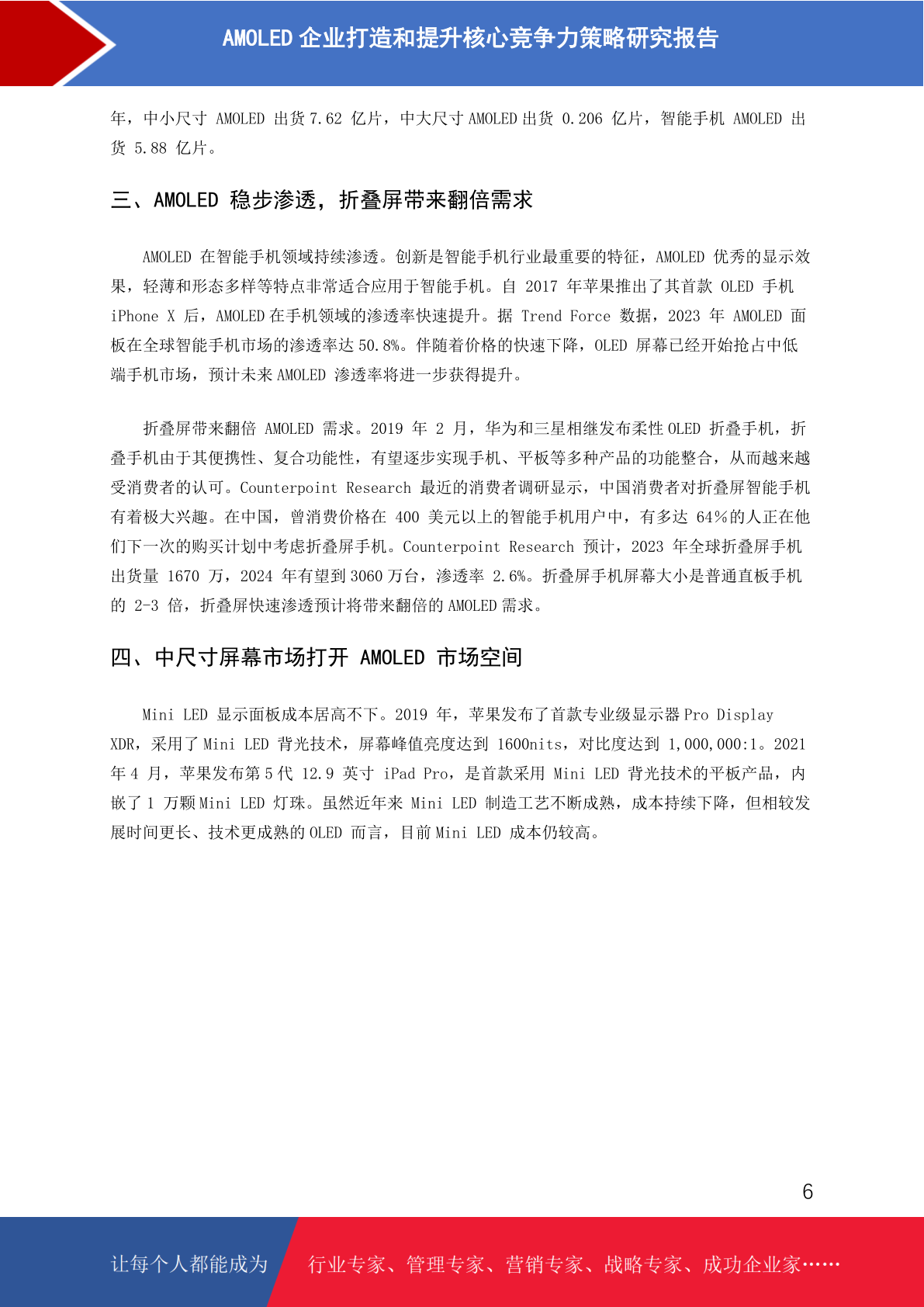 AMOLED 企业打造和提升核心竞争力策略研究报告

年，中小尺寸 AMOLED 出货 7.62 亿片，中大尺寸 AMOLED 出货 0.206 亿片，智能手机 AMOLED 出货 5.88 亿片。

三、AMOLED 稳步渗透，折叠屏带来翻倍需求

AMOLED 在智能手机领域持续渗透。创新是智能手机行业最重要的特征，AMOLED 优秀的显示效果，轻薄和形态多样等特点非常适合应用于智能手机。自 2017 年苹果推出了其首款 OLED 手机 iPhone X 后，AMOLED 在手机领域的渗透率快速提升。据 Trend Force 数据，2023 年 AMOLED 面板在全球智能手机市场的渗透率达 50.8%。伴随着价格的快速下降，OLED 屏幕已经开始抢占中低端手机市场，预计未来 AMOLED 渗透率将进一步获得提升。

折叠屏带来翻倍 AMOLED 需求。2019 年 2 月，华为和三星相继发布柔性 OLED 折叠手机，折叠手机由于其便携性、复合功能性，有望逐步实现手机、平板等多种产品的功能整合，从而越来越受消费者的认可。Counterpoint Research 最近的消费者调研显示，中国消费者对折叠屏智能手机有着极大兴趣。在中国，曾消费价格在 400 美元以上的智能手机用户中，有多达 64%的人正在他们下一次的购买计划中考虑折叠屏手机。Counterpoint Research 预计，2023 年全球折叠屏手机出货量 1670 万，2024 年有望到 3060 万台，渗透率 2.6%。折叠屏手机屏幕大小是普通直板手机的 2-3 倍，折叠屏快速渗透预计将带来翻倍的 AMOLED 需求。

四、中尺寸屏幕市场打开 AMOLED 市场空间

Mini LED 显示面板成本居高不下。2019 年，苹果发布了首款专业级显示器 Pro Display XDR，采用了 Mini LED 背光技术，屏幕峰值亮度达到 1600nits，对比度达到 1,000,000:1。2021 年 4 月，苹果发布第 5 代 12.9 英寸 iPad Pro，是首款采用 Mini LED 背光技术的平板产品，内嵌了 1 万颗 Mini LED 灯珠。虽然近年来 Mini LED 制造工艺不断成熟，成本持续下降，但相较发展时间更长、技术更成熟的 OLED 而言，目前 Mini LED 成本仍较高。

6

让每个人都能成为 行业专家、管理专家、营销专家、战略专家、成功企业家……